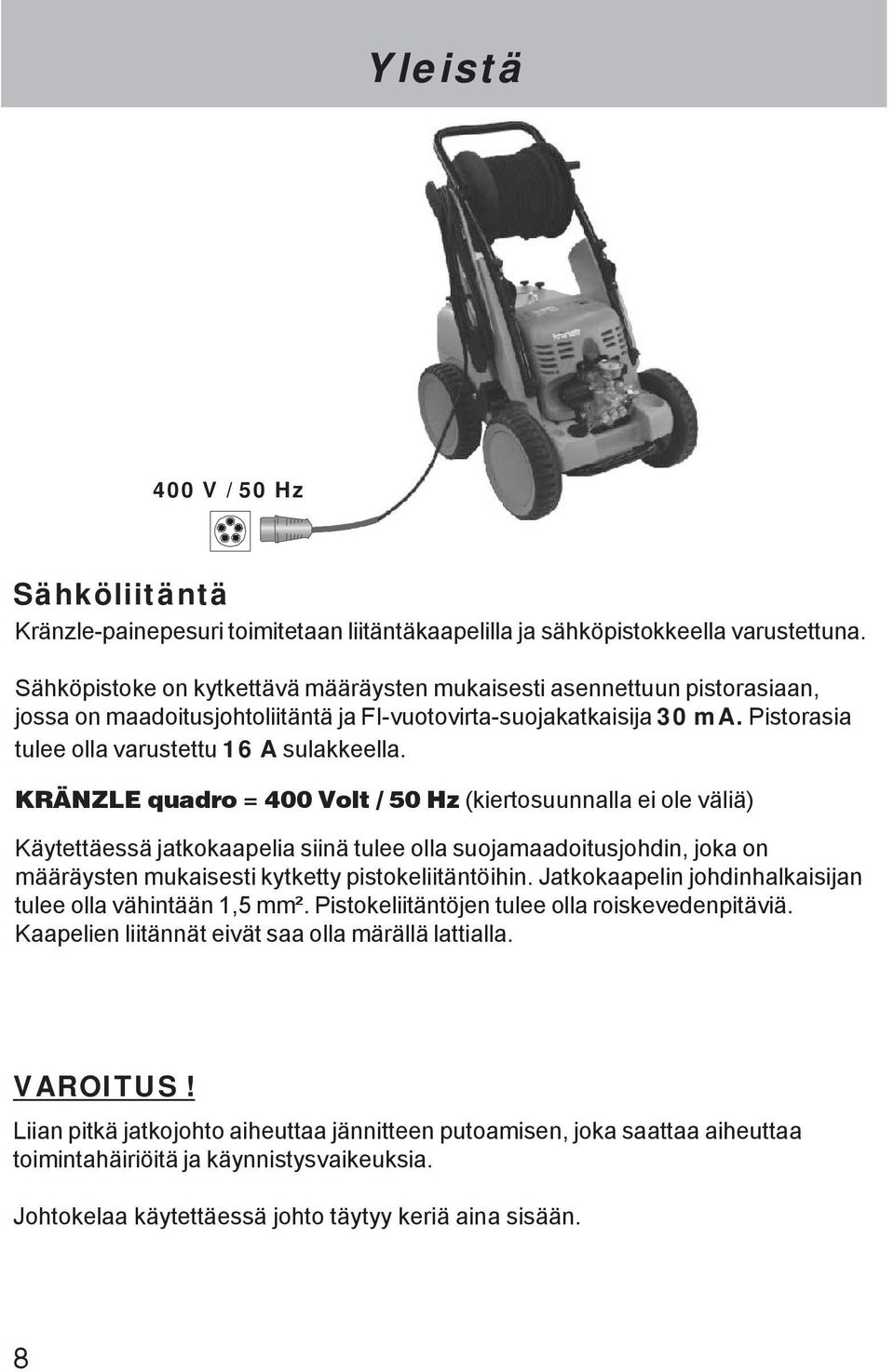 Yleistä

400 V / 50 Hz

Sähköliitäntä

Kränzle-painepesuri toimitetaan liitäntäkaapelilla ja sähköpistokkeella varustettuna.

Sähköpistoke on kytkettävä määräysten mukaisesti asennettuun pistorasiaan, jossa on maadoitusjohtoliitäntä ja FI-vuotovirta-suojakatkaisija 30 mA. Pistorasia tulee olla varustettu 16 A sulakkeella.

KRÄNZLE quadro = 400 Volt / 50 Hz (kiertosuunnalla ei ole väliä)

Käytettäessä jatkokaapelia siinä tulee olla suojamaadoitusjohdin, joka on määräysten mukaisesti kytketty pistokeliitäntöihin. Jatkokaapelin johdinhalkaisijan tulee olla vähintään 1,5 mm². Pistokeliitäntöjen tulee olla roiskevedenpitäviä. Kaapelien liitännät eivät saa olla märällä lattialla.

VAROITUS!

Liian pitkä jatkojohto aiheuttaa jännitteen putoamisen, joka saattaa aiheuttaa toimintahäiriöitä ja käynnistysvaikeuksia.

Johtokelaa käytettäessä johto täytyy keriä aina sisään.

8